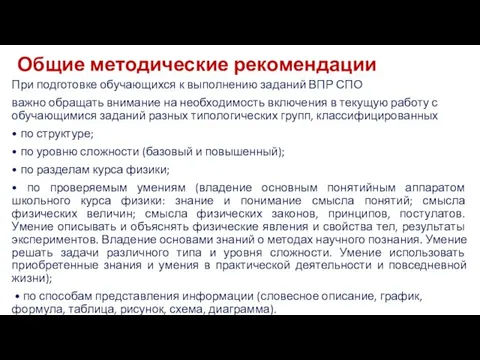 Общие методические рекомендации

При подготовке обучающихся к выполнению заданий ВПР СПО

важно обращать внимание на необходимость включения в текущую работу с обучающимися заданий разных типологических групп, классифицированных

• по структуре;

• по уровню сложности (базовый и повышенный);

• по разделам курса физики;

• по проверяемым умениям (владение основным понятийным аппаратом школьного курса физики: знание и понимание смысла понятий; смысла физических величин; смысла физических законов, принципов, постулатов. Умение описывать и объяснять физические явления и свойства тел, результаты экспериментов. Владение основами знаний о методах научного познания. Умение решать задачи различного типа и уровня сложности. Умение использовать приобретенные знания и умения в практической деятельности и повседневной жизни);

• по способам представления информации (словесное описание, график, формула, таблица, рисунок, схема, диаграмма).